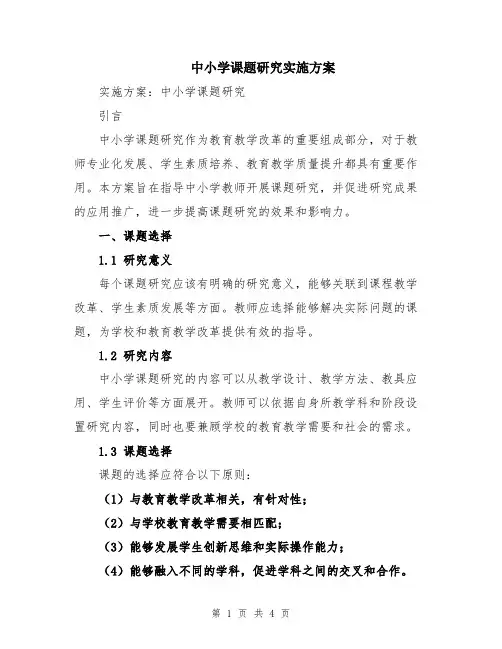 中小学课题研究实施方案

实施方案：中小学课题研究

引言

中小学课题研究作为教育教学改革的重要组成部分，对于教师专业化发展、学生素质培养、教育教学质量提升都具有重要作用。本方案旨在指导中小学教师开展课题研究，并促进研究成果的应用推广，进一步提高课题研究的效果和影响力。

一、课题选择

1.1 研究意义

每个课题研究应该有明确的研究意义，能够关联到课程教学改革、学生素质发展等方面。教师应选择能够解决实际问题的课题，为学校和教育教学改革提供有效的指导。

1.2 研究内容

中小学课题研究的内容可以从教学设计、教学方法、教具应用、学生评价等方面展开。教师可以依据自身所教学科和阶段设置研究内容，同时也要兼顾学校的教育教学需要和社会的需求。

1.3 课题选择

课题的选择应符合以下原则：

（1）与教育教学改革相关，有针对性；

（2）与学校教育教学需要相匹配；

（3）能够发展学生创新思维和实际操作能力；

（4）能够融入不同的学科，促进学科之间的交叉和合作。

第 1 页 共 4 页